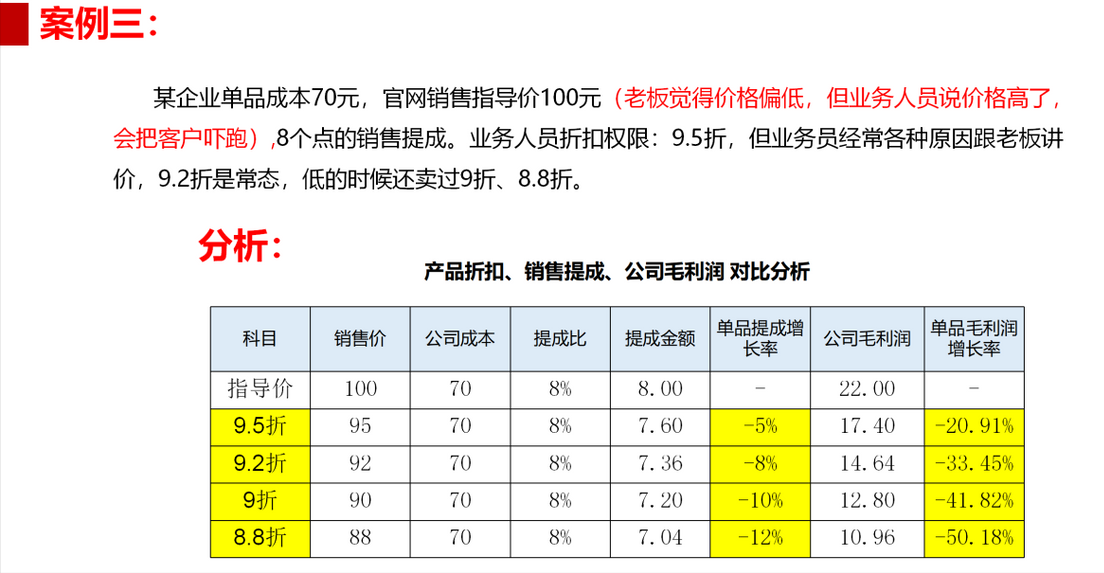 案例三：

某企业单品成本70元，官网销售指导价100元（老板觉得价格偏低，但业务人员说价格高了，会把客户吓跑）,8个点的销售提成。业务人员折扣权限：9.5折，但业务员经常各种原因跟老板讲价，9.2折是常态，低的时候还卖过9折、8.8折。

分析：

产品折扣、销售提成、公司毛利润 对比分析

| 科目 | 销售价 | 公司成本 | 提成比 | 提成金额 | 单品提成增长率 | 公司毛利润 | 单品毛利润增长率 |
|---|---|---|---|---|---|---|---|
| 指导价 | 100 | 70 | 8% | 8.00 | - | 22.00 | - |
| 9.5折 | 95 | 70 | 8% | 7.60 | -5% | 17.40 | -20.91% |
| 9.2折 | 92 | 70 | 8% | 7.36 | -8% | 14.64 | -33.45% |
| 9折 | 90 | 70 | 8% | 7.20 | -10% | 12.80 | -41.82% |
| 8.8折 | 88 | 70 | 8% | 7.04 | -12% | 10.96 | -50.18% |